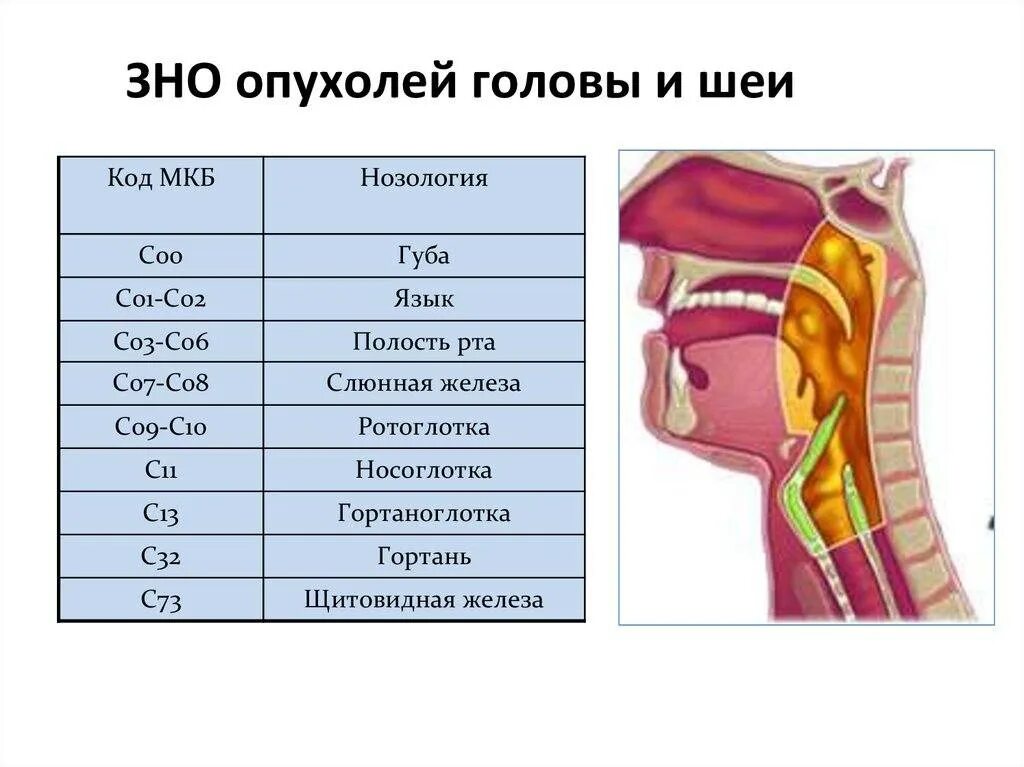 ЗНО опухолей головы и шеи

| Код МКБ | Нозология |
|---|---|
| C00 | Губа |
| C01-C02 | Язык |
| C03-C06 | Полость рта |
| C07-C08 | Слюнная железа |
| C09-C10 | Ротоглотка |
| C11 | Носоглотка |
| C13 | Гортаноглотка |
| C32 | Гортань |
| C73 | Щитовидная железа |